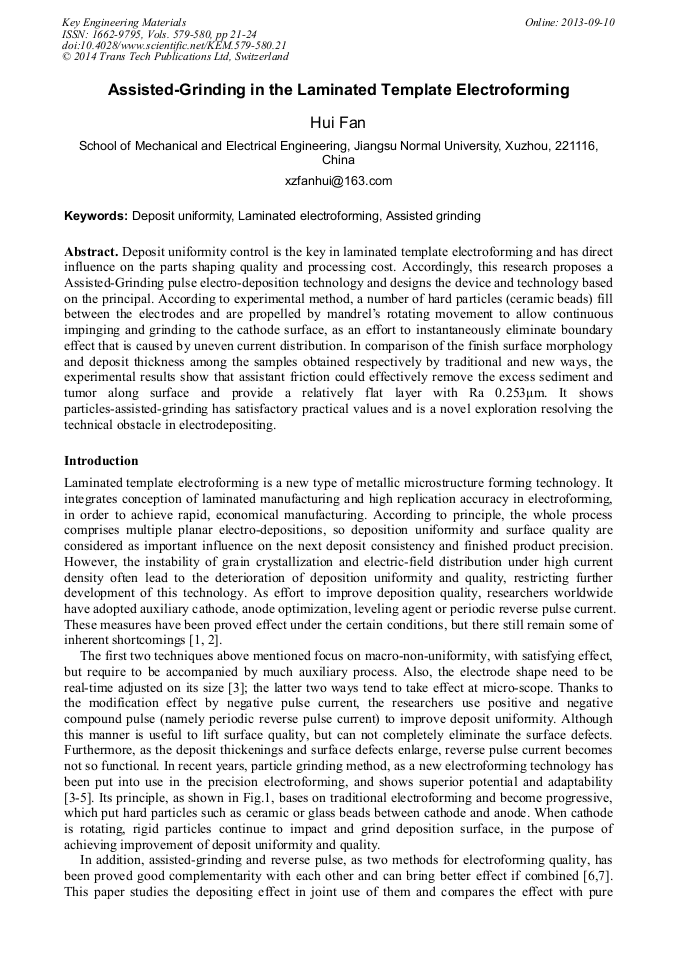 Key Engineering Materials
ISSN: 1662-9795, Vols. 579-580, pp 21-24
doi:10.4028/www.scientific.net/KEM.579-580.21
© 2014 Trans Tech Publications Ltd, Switzerland

Online: 2013-09-10

Assisted-Grinding in the Laminated Template Electroforming

Hui Fan

School of Mechanical and Electrical Engineering, Jiangsu Normal University, Xuzhou, 221116, China

xzfanhui@163.com

Keywords: Deposit uniformity, Laminated electroforming, Assisted grinding

Abstract. Deposit uniformity control is the key in laminated template electroforming and has direct influence on the parts shaping quality and processing cost. Accordingly, this research proposes a Assisted-Grinding pulse electro-deposition technology and designs the device and technology based on the principal. According to experimental method, a number of hard particles (ceramic beads) fill between the electrodes and are propelled by mandrel's rotating movement to allow continuous impinging and grinding to the cathode surface, as an effort to instantaneously eliminate boundary effect that is caused by uneven current distribution. In comparison of the finish surface morphology and deposit thickness among the samples obtained respectively by traditional and new ways, the experimental results show that assistant friction could effectively remove the excess sediment and tumor along surface and provide a relatively flat layer with Ra 0.253μm. It shows particles-assisted-grinding has satisfactory practical values and is a novel exploration resolving the technical obstacle in electrodepositing.

Introduction

Laminated template electroforming is a new type of metallic microstructure forming technology. It integrates conception of laminated manufacturing and high replication accuracy in electroforming, in order to achieve rapid, economical manufacturing. According to principle, the whole process comprises multiple planar electro-depositions, so deposition uniformity and surface quality are considered as important influence on the next deposit consistency and finished product precision. However, the instability of grain crystallization and electric-field distribution under high current density often lead to the deterioration of deposition uniformity and quality, restricting further development of this technology. As effort to improve deposition quality, researchers worldwide have adopted auxiliary cathode, anode optimization, leveling agent or periodic reverse pulse current. These measures have been proved effect under the certain conditions, but there still remain some of inherent shortcomings [1, 2].

The first two techniques above mentioned focus on macro-non-uniformity, with satisfying effect, but require to be accompanied by much auxiliary process. Also, the electrode shape need to be real-time adjusted on its size [3]; the latter two ways tend to take effect at micro-scope. Thanks to the modification effect by negative pulse current, the researchers use positive and negative compound pulse (namely periodic reverse pulse current) to improve deposit uniformity. Although this manner is useful to lift surface quality, but can not completely eliminate the surface defects. Furthermore, as the deposit thickenings and surface defects enlarge, reverse pulse current becomes not so functional. In recent years, particle grinding method, as a new electroforming technology has been put into use in the precision electroforming, and shows superior potential and adaptability [3-5]. Its principle, as shown in Fig.1, bases on traditional electroforming and become progressive, which put hard particles such as ceramic or glass beads between cathode and anode. When cathode is rotating, rigid particles continue to impact and grind deposition surface, in the purpose of achieving improvement of deposit uniformity and quality.

In addition, assisted-grinding and reverse pulse, as two methods for electroforming quality, has been proved good complementarity with each other and can bring better effect if combined [6,7]. This paper studies the depositing effect in joint use of them and compares the effect with pure